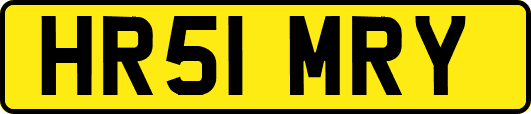 HR51 MRY